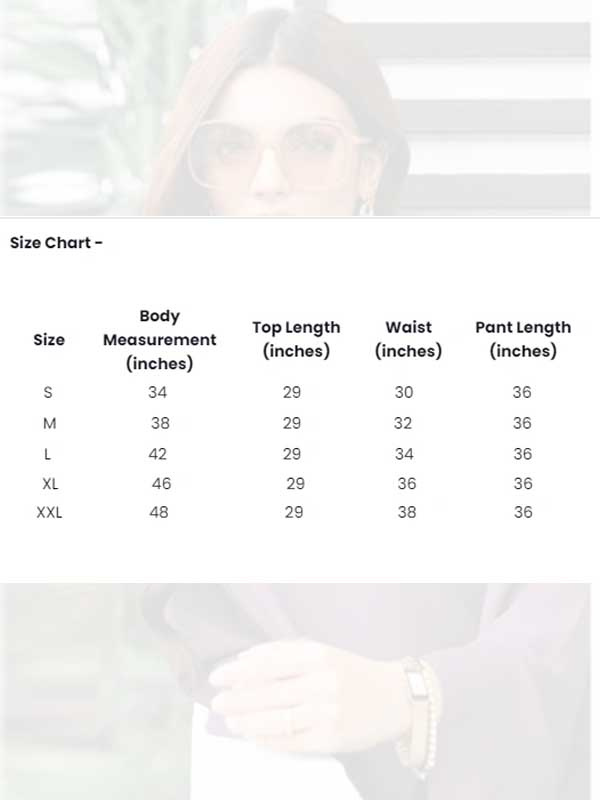 Size Chart -

| Size | Body Measurement (inches) | Top Length (inches) | Waist (inches) | Pant Length (inches) |
|---|---|---|---|---|
| S | 34 | 29 | 30 | 36 |
| M | 38 | 29 | 32 | 36 |
| L | 42 | 29 | 34 | 36 |
| XL | 46 | 29 | 36 | 36 |
| XXL | 48 | 29 | 38 | 36 |